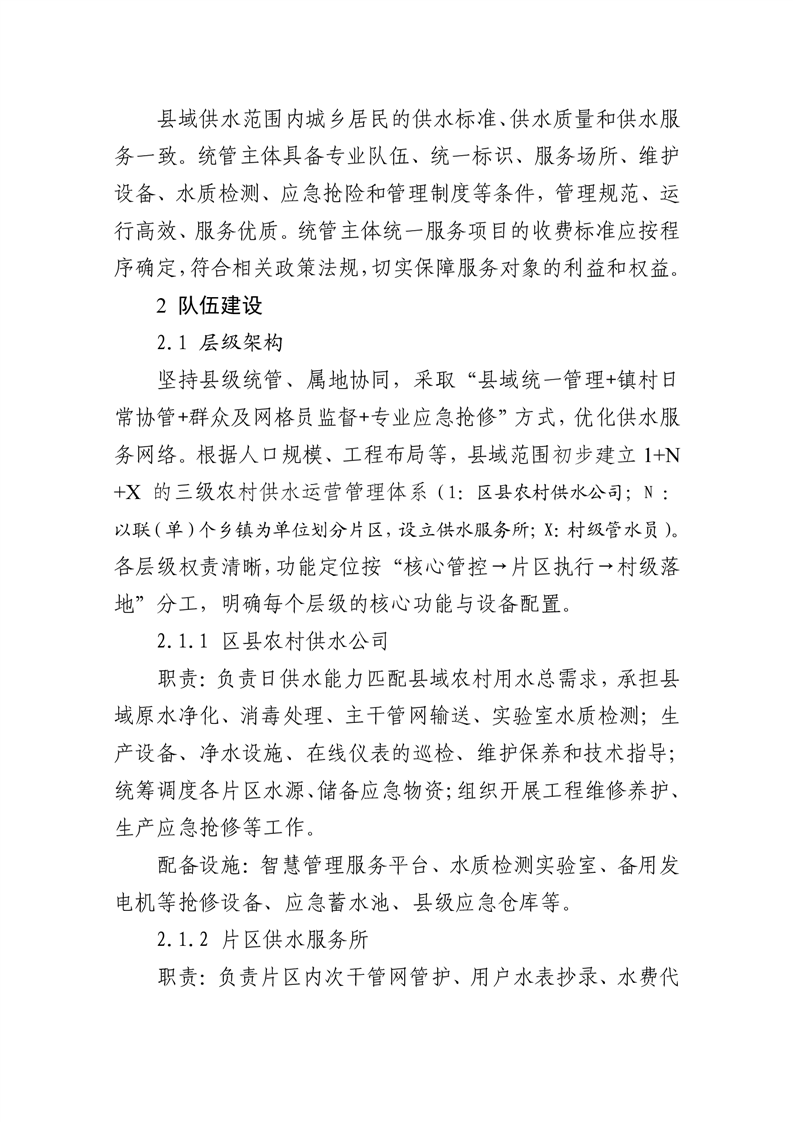 县域供水范围内城乡居民的供水标准、供水质量和供水服务一致。统管主体具备专业队伍、统一标识、服务场所、维护设备、水质检测、应急抢险和管理制度等条件，管理规范、运行高效、服务优质。统管主体统一服务项目的收费标准应按程序确定，符合相关政策法规，切实保障服务对象的利益和权益。

2 队伍建设

2.1 层级架构

坚持县级统管、属地协同，采取“县域统一管理+镇村日常协管+群众及网格员监督+专业应急抢修”方式，优化供水服务网络。根据人口规模、工程布局等，县域范围初步建立 1+N+X 的三级农村供水运营管理体系（1：区县农村供水公司；N：以联（单）个乡镇为单位划分片区，设立供水服务所；X：村级管水员）。各层级权责清晰，功能定位按“核心管控→片区执行→村级落地”分工，明确每个层级的核心功能与设备配置。

2.1.1 区县农村供水公司

职责：负责日供水能力匹配县域农村用水总需求，承担县域原水净化、消毒处理、主干管网输送、实验室水质检测；生产设备、净水设施、在线仪表的巡检、维护保养和技术指导；统筹调度各片区水源、储备应急物资；组织开展工程维修养护、生产应急抢修等工作。

配备设施：智慧管理服务平台、水质检测实验室、备用发电机等抢修设备、应急蓄水池、县级应急仓库等。

2.1.2 片区供水服务所

职责：负责片区内次干管网管护、用户水表抄录、水费代